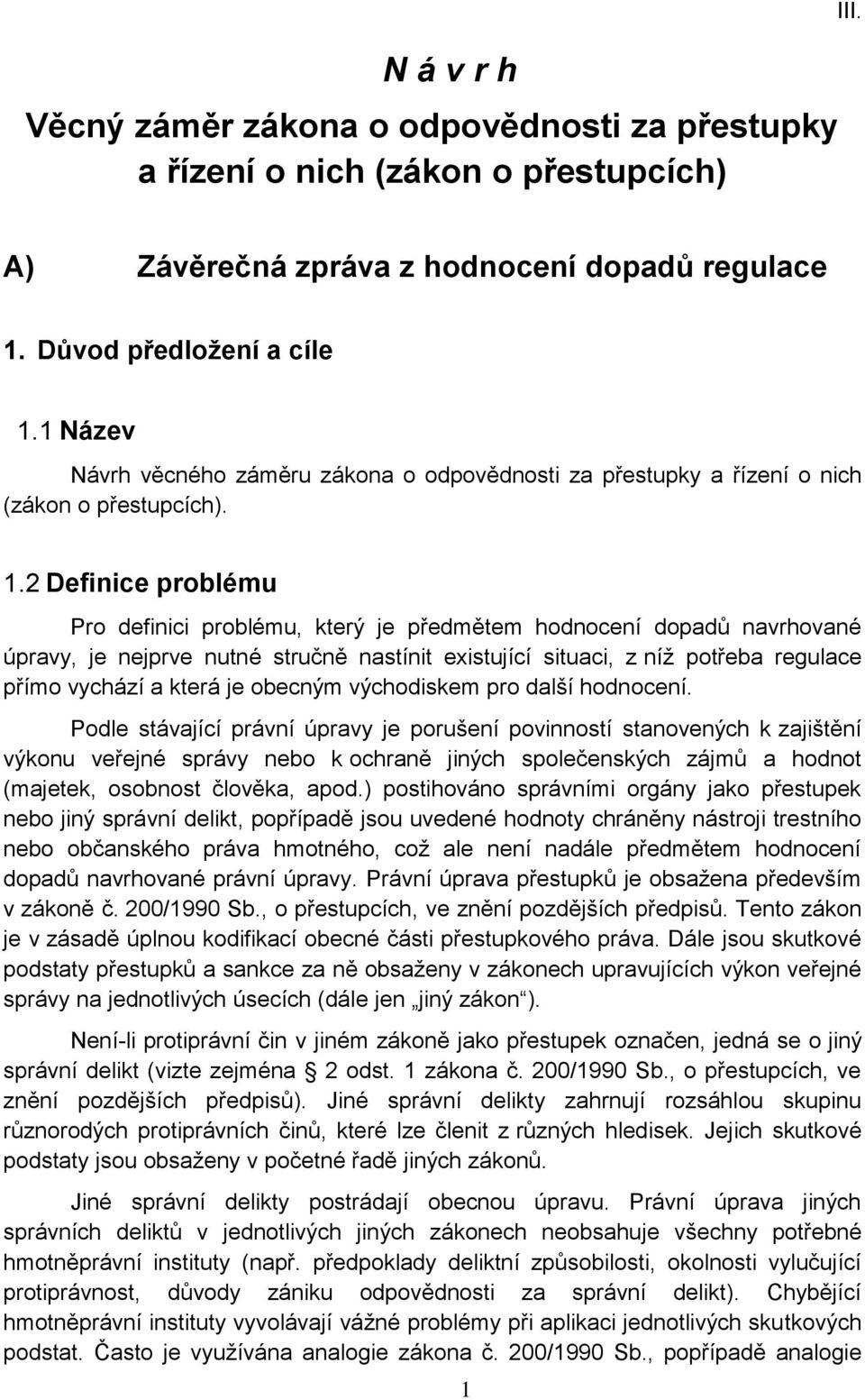 III.

N á v r h

Věcný záměr zákona o odpovědnosti za přestupky a řízení o nich (zákon o přestupcích)

A) Závěrečná zpráva z hodnocení dopadů regulace

1. Důvod předložení a cíle

1.1 Název

Návrh věcného záměru zákona o odpovědnosti za přestupky a řízení o nich (zákon o přestupcích).

1.2 Definice problému

Pro definici problému, který je předmětem hodnocení dopadů navrhované úpravy, je nejprve nutné stručně nastínit existující situaci, z níž potřeba regulace přímo vychází a která je obecným východiskem pro další hodnocení.

Podle stávající právní úpravy je porušení povinností stanovených k zajištění výkonu veřejné správy nebo k ochraně jiných společenských zájmů a hodnot (majetek, osobnost člověka, apod.) postihováno správními orgány jako přestupek nebo jiný správní delikt, popřípadě jsou uvedené hodnoty chráněny nástroji trestního nebo občanského práva hmotného, což ale není nadále předmětem hodnocení dopadů navrhované právní úpravy. Právní úprava přestupků je obsažena především v zákoně č. 200/1990 Sb., o přestupcích, ve znění pozdějších předpisů. Tento zákon je v zásadě úplnou kodifikací obecné části přestupkového práva. Dále jsou skutkové podstaty přestupků a sankce za ně obsaženy v zákonech upravujících výkon veřejné správy na jednotlivých úsecích (dále jen „jiný zákon“).

Není-li protiprávní čin v jiném zákoně jako přestupek označen, jedná se o jiný správní delikt (vizte zejména § 2 odst. 1 zákona č. 200/1990 Sb., o přestupcích, ve znění pozdějších předpisů). Jiné správní delikty zahrnují rozsáhlou skupinu různorodých protiprávních činů, které lze členit z různých hledisek. Jejich skutkové podstaty jsou obsaženy v početné řadě jiných zákonů.

Jiné správní delikty postrádají obecnou úpravu. Právní úprava jiných správních deliktů v jednotlivých jiných zákonech neobsahuje všechny potřebné hmotněprávní instituty (např. předpoklady deliktní způsobilosti, okolnosti vylučující protiprávnost, důvody zániku odpovědnosti za správní delikt). Chybějící hmotněprávní instituty vyvolávají vážné problémy při aplikaci jednotlivých skutkových podstat. Často je využívána analogie zákona č. 200/1990 Sb., popřípadě analogie

1